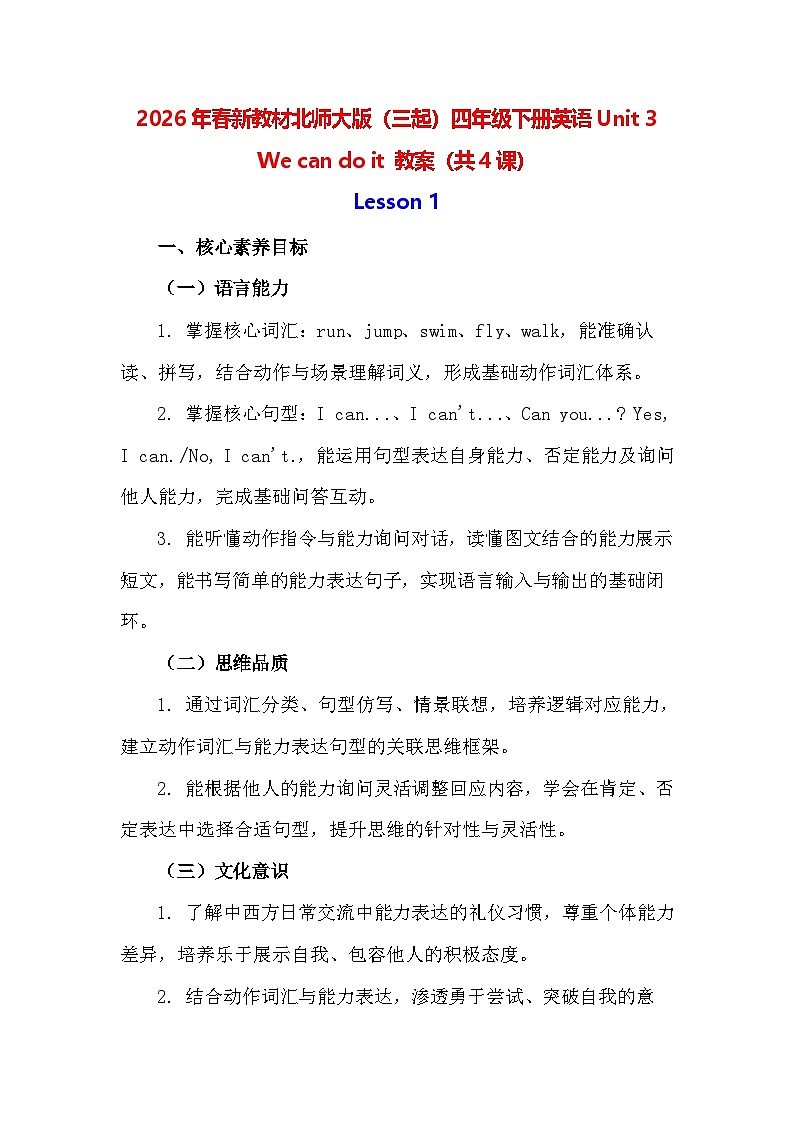 2026年春新教材北师大版（三起）四年级下册英语 Unit 3 We can do it 教案（共4课）

Lesson 1

一、核心素养目标

（一）语言能力

1. 掌握核心词汇：run、jump、swim、fly、walk，能准确认读、拼写，结合动作与场景理解词义，形成基础动作词汇体系。

2. 掌握核心句型：I can...、I can't...、Can you...? Yes, I can./No, I can't.，能运用句型表达自身能力、否定能力及询问他人能力，完成基础问答互动。

3. 能听懂动作指令与能力询问对话，读懂图文结合的能力展示短文，能书写简单的能力表达句子，实现语言输入与输出的基础闭环。

（二）思维品质

1. 通过词汇分类、句型仿写、情景联想，培养逻辑对应能力，建立动作词汇与能力表达句型的关联思维框架。

2. 能根据他人的能力询问灵活调整回应内容，学会在肯定、否定表达中选择合适句型，提升思维的针对性与灵活性。

（三）文化意识

1. 了解中西方日常交流中能力表达的礼仪习惯，尊重个体能力差异，培养乐于展示自我、包容他人的积极态度。

2. 结合动作词汇与能力表达，渗透勇于尝试、突破自我的意